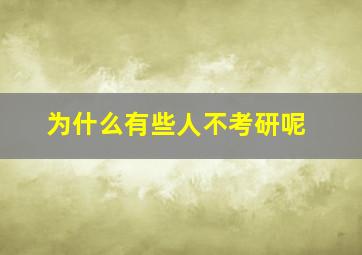 为什么有些人不考研呢